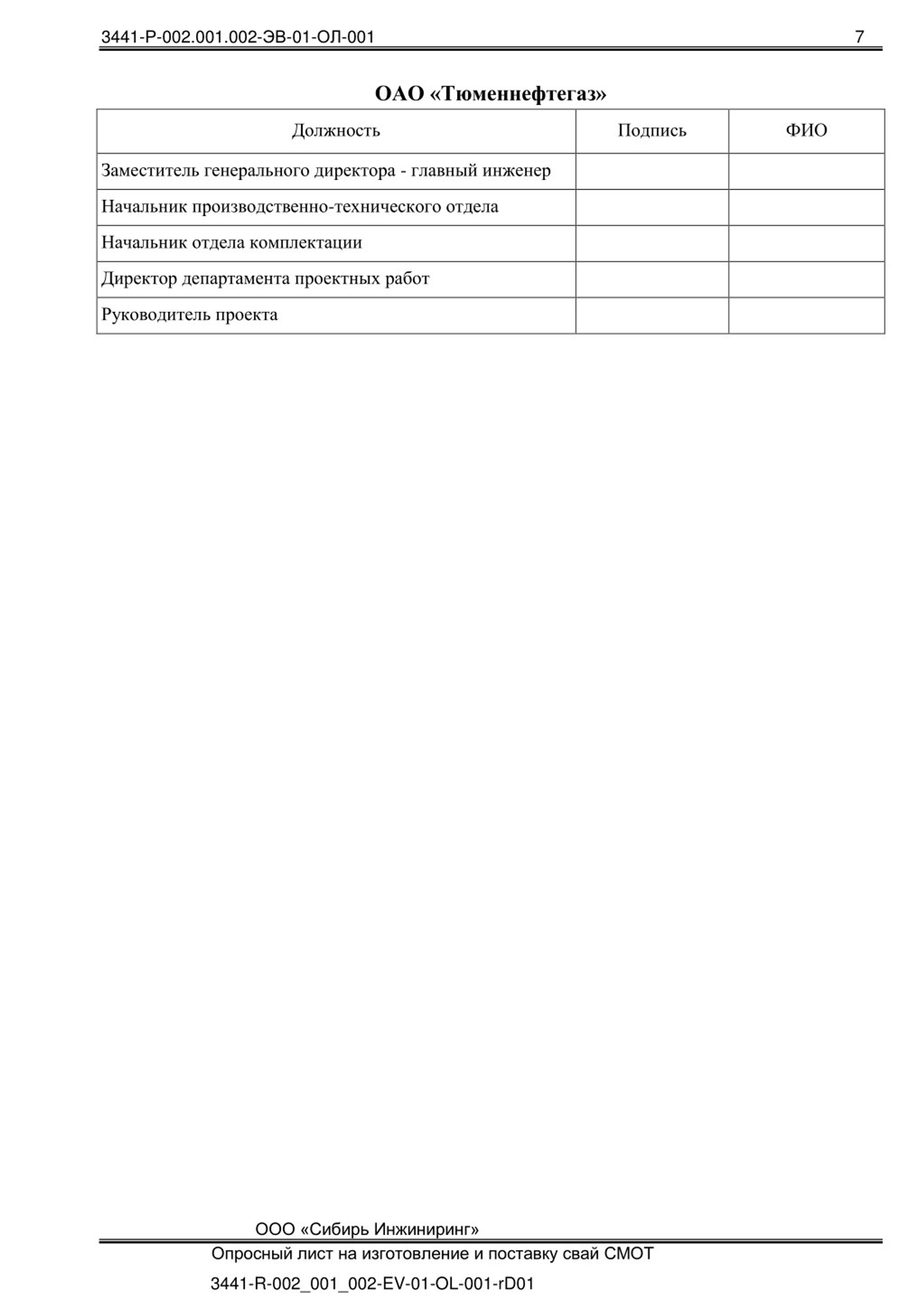 3441-Р-002.001.002-ЭВ-01-ОЛ-001 7

ОАО «Тюменнефтегаз»

| Должность | Подпись | ФИО |
|---|---|---|
| Заместитель генерального директора - главный инженер | | |
| Начальник производственно-технического отдела | | |
| Начальник отдела комплектации | | |
| Директор департамента проектных работ | | |
| Руководитель проекта | | |

ООО «Сибирь Инжиниринг»

Опросный лист на изготовление и поставку свай СМОТ

3441-R-002_001_002-EV-01-OL-001-rD01